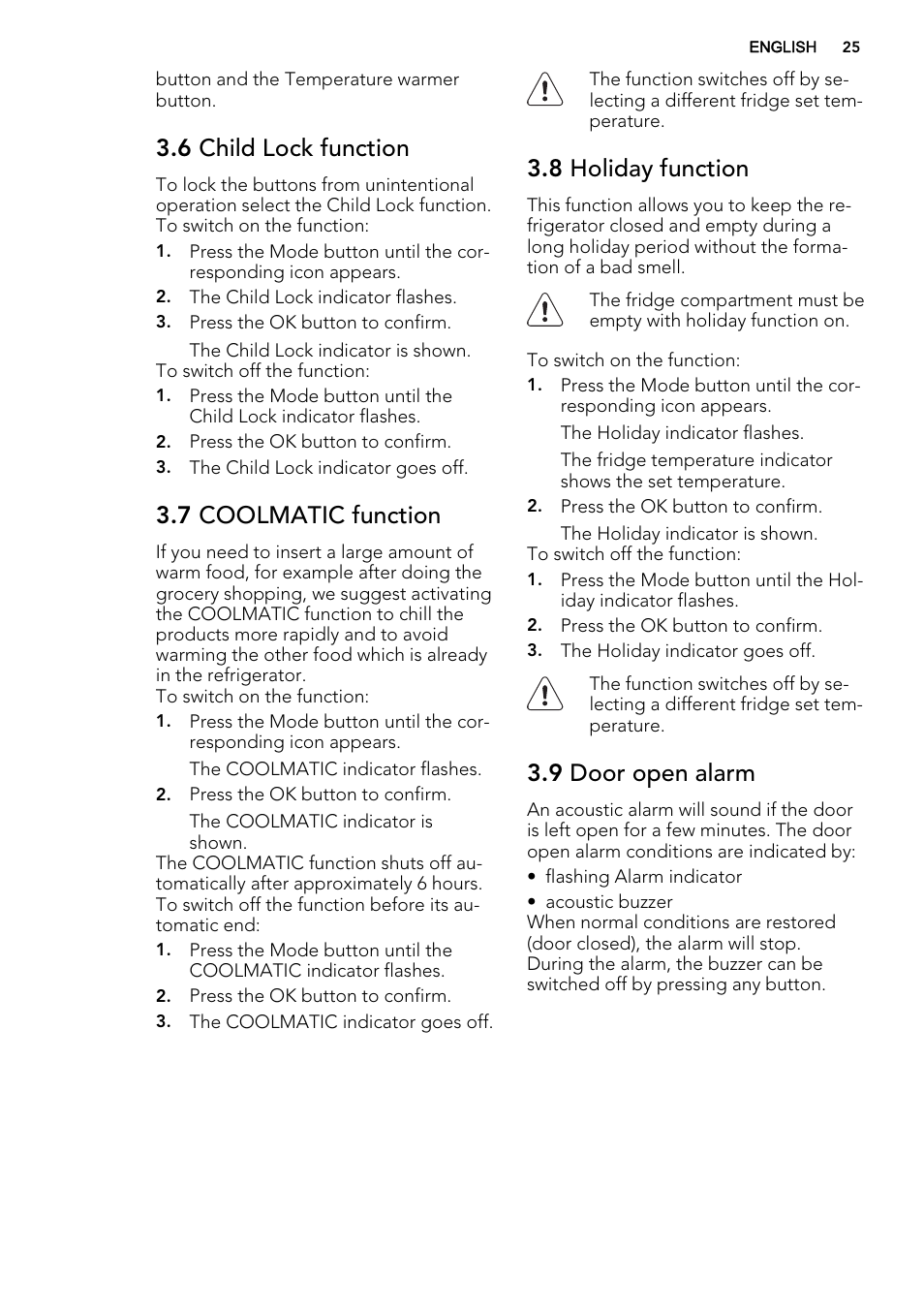 ENGLISH 25

button and the Temperature warmer button.

3.6 Child Lock function

To lock the buttons from unintentional operation select the Child Lock function. To switch on the function:

1. Press the Mode button until the corresponding icon appears.
2. The Child Lock indicator flashes.
3. Press the OK button to confirm.

The Child Lock indicator is shown.

To switch off the function:

1. Press the Mode button until the Child Lock indicator flashes.
2. Press the OK button to confirm.
3. The Child Lock indicator goes off.

3.7 COOLMATIC function

If you need to insert a large amount of warm food, for example after doing the grocery shopping, we suggest activating the COOLMATIC function to chill the products more rapidly and to avoid warming the other food which is already in the refrigerator.

To switch on the function:

1. Press the Mode button until the corresponding icon appears.

The COOLMATIC indicator flashes.

2. Press the OK button to confirm.

The COOLMATIC indicator is shown.

The COOLMATIC function shuts off automatically after approximately 6 hours.

To switch off the function before its automatic end:

1. Press the Mode button until the COOLMATIC indicator flashes.
2. Press the OK button to confirm.
3. The COOLMATIC indicator goes off.

The function switches off by selecting a different fridge set temperature.

3.8 Holiday function

This function allows you to keep the refrigerator closed and empty during a long holiday period without the formation of a bad smell.

The fridge compartment must be empty with holiday function on.

To switch on the function:

1. Press the Mode button until the corresponding icon appears.

The Holiday indicator flashes.

The fridge temperature indicator shows the set temperature.

2. Press the OK button to confirm.

The Holiday indicator is shown.

To switch off the function:

1. Press the Mode button until the Holiday indicator flashes.
2. Press the OK button to confirm.
3. The Holiday indicator goes off.

The function switches off by selecting a different fridge set temperature.

3.9 Door open alarm

An acoustic alarm will sound if the door is left open for a few minutes. The door open alarm conditions are indicated by:

• flashing Alarm indicator
• acoustic buzzer

When normal conditions are restored (door closed), the alarm will stop.

During the alarm, the buzzer can be switched off by pressing any button.